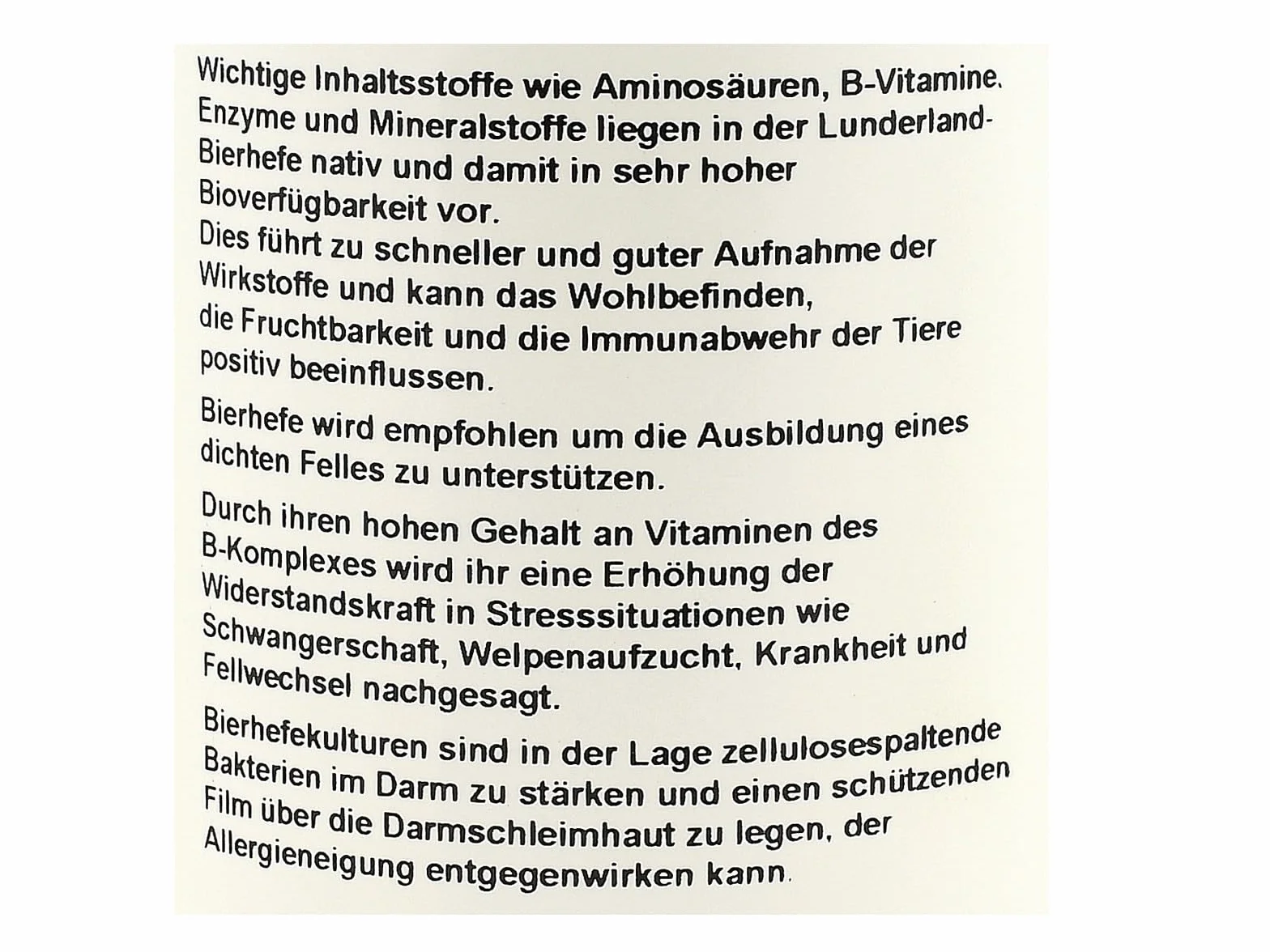 Wichtige Inhaltsstoffe wie Aminosäuren, B-Vitamine. Enzyme und Mineralstoffe liegen in der Lunderland-Bierhefe nativ und damit in sehr hoher Bioverfügbarkeit vor.
Dies führt zu schneller und guter Aufnahme der Wirkstoffe und kann das Wohlbefinden, die Fruchtbarkeit und die Immunabwehr der Tiere positiv beeinflussen.

Bierhefe wird empfohlen um die Ausbildung eines dichten Felles zu unterstützen.

Durch ihren hohen Gehalt an Vitaminen des B-Komplexes wird ihr eine Erhöhung der Widerstandskraft in Stresssituationen wie Schwangerschaft, Welpenaufzucht, Krankheit und Fellwechsel nachgesagt.

Bierhefekulturen sind in der Lage zellulosespaltende Bakterien im Darm zu stärken und einen schützenden Film über die Darmschleimhaut zu legen, der Allergieneigung entgegenwirken kann.